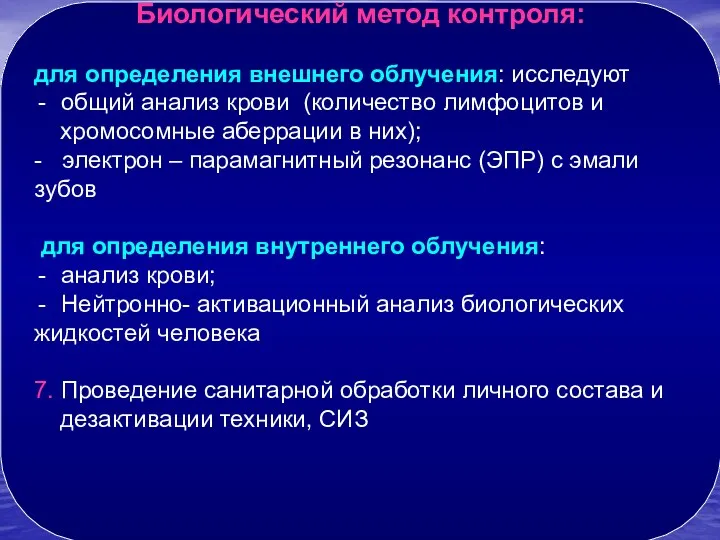 Биологический метод контроля:

для определения внешнего облучения: исследуют
- общий анализ крови (количество лимфоцитов и хромосомные аберрации в них);
- электрон – парамагнитный резонанс (ЭПР) с эмали зубов

для определения внутреннего облучения:
- анализ крови;
- Нейтронно- активационный анализ биологических жидкостей человека

7. Проведение санитарной обработки личного состава и дезактивации техники, СИЗ